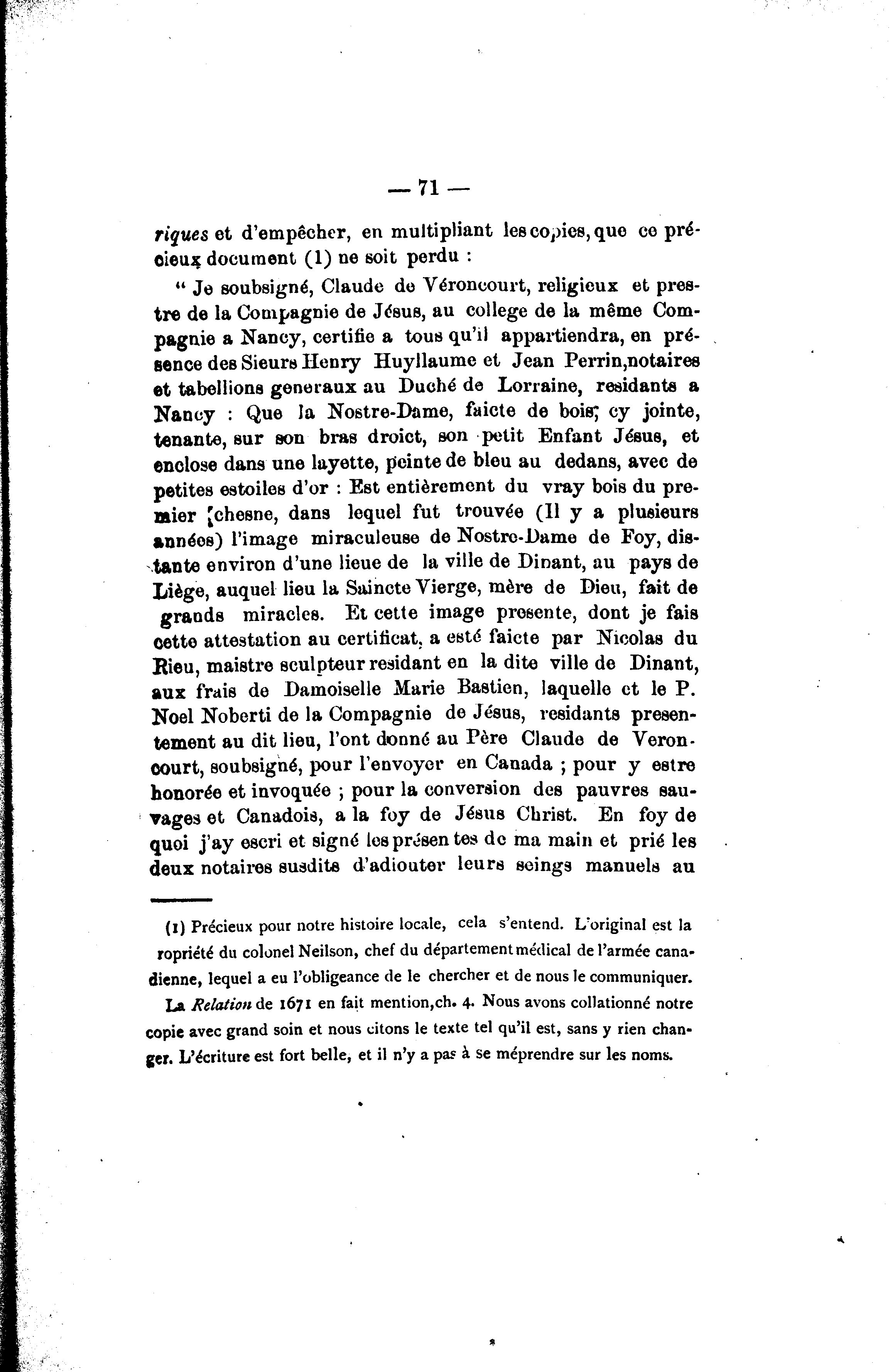 — 71 —

riques et d'empêcher, en multipliant les copies, que ce précieux document (1) ne soit perdu :

" Je soubsigné, Claude de Véroncourt, religieux et prestre de la Compagnie de Jésus, au college de la même Compagnie a Nancy, certifie a tous qu'il appartiendra, en présence des Sieurs Henry Huyllaume et Jean Perrin, notaires et tabellions generaux au Duché de Lorraine, residants a Nancy : Que la Nostre-Dame, faicte de bois, cy jointe, tenante, sur son bras droict, son petit Enfant Jésus, et enclose dans une layette, peinte de bleu au dedans, avec de petites estoiles d'or : Est entièrement du vray bois du premier chesne, dans lequel fut trouvée (Il y a plusieurs années) l'image miraculeuse de Nostre-Dame de Foy, distante environ d'une lieue de la ville de Dinant, au pays de Liège, auquel lieu la Saincte Vierge, mère de Dieu, fait de grands miracles. Et cette image presente, dont je fais cette attestation au certificat, a esté faicte par Nicolas du Rieu, maistre sculpteur residant en la dite ville de Dinant, aux frais de Damoiselle Marie Bastien, laquelle et le P. Noel Noberti de la Compagnie de Jésus, residants presentement au dit lieu, l'ont donné au Père Claude de Veroncourt, soubsigné, pour l'envoyer en Canada ; pour y estre honorée et invoquée ; pour la conversion des pauvres sauvages et Canadois, a la foy de Jésus Christ. En foy de quoi j'ay escri et signé les présentes de ma main et prié les deux notaires susdits d'adiouter leurs seings manuels au

(1) Précieux pour notre histoire locale, cela s'entend. L'original est la ropriété du colonel Neilson, chef du département médical de l'armée canadienne, lequel a eu l'obligeance de le chercher et de nous le communiquer.

La Relation de 1671 en fait mention, ch. 4. Nous avons collationné notre copie avec grand soin et nous citons le texte tel qu'il est, sans y rien changer. L'écriture est fort belle, et il n'y a pas à se méprendre sur les noms.